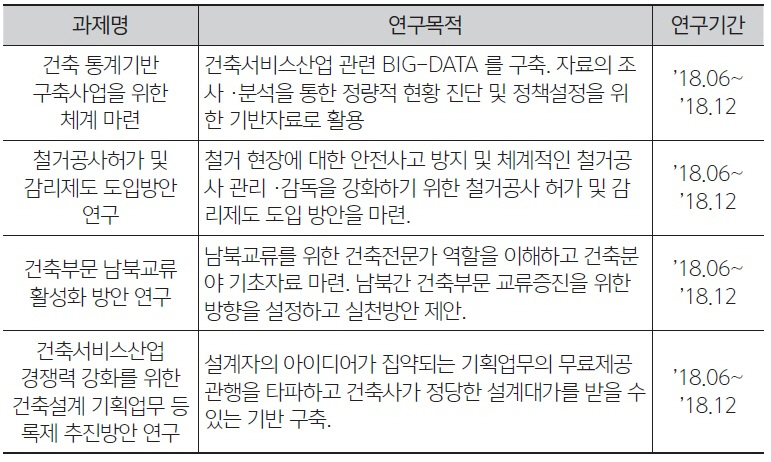 | 과제명 | 연구목적 | 연구기간 |
|---|---|---|
| 건축 통계기반 구축사업을 위한 체계 마련 | 건축서비스산업 관련 BIG-DATA 를 구축. 자료의 조사 ·분석을 통한 정량적 현황 진단 및 정책설정을 위한 기반자료로 활용 | '18.06~ '18.12 |
| 철거공사허가 및 감리제도 도입방안 연구 | 철거 현장에 대한 안전사고 방지 및 체계적인 철거공사 관리 ·감독을 강화하기 위한 철거공사 허가 및 감리제도 도입 방안을 마련. | '18.06~ '18.12 |
| 건축부문 남북교류 활성화 방안 연구 | 남북교류를 위한 건축전문가 역할을 이해하고 건축분야 기초자료 마련. 남북간 건축부문 교류증진을 위한 방향을 설정하고 실천방안 제안. | '18.06~ '18.12 |
| 건축서비스산업 경쟁력 강화를 위한 건축설계 기획업무 등록제 추진방안 연구 | 설계자의 아이디어가 집약되는 기획업무의 무료제공 관행을 타파하고 건축사가 정당한 설계대가를 받을 수 있는 기반 구축. | '18.06~ '18.12 |